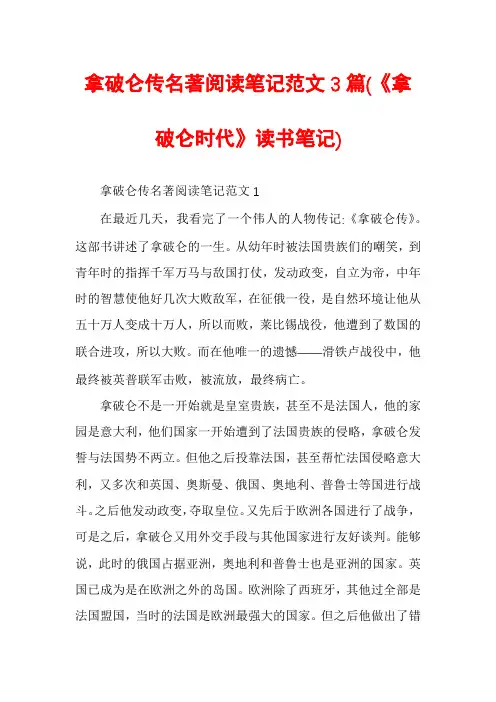 拿破仑传名著阅读笔记范文3篇(《拿破仑时代》读书笔记)

拿破仑传名著阅读笔记范文1

在最近几天，我看完了一个伟人的人物传记:《拿破仑传》。这部书讲述了拿破仑的一生。从幼年时被法国贵族们的嘲笑，到青年时的指挥千军万马与敌国打仗，发动政变，自立为帝，中年时的智慧使他好几次大败敌军，在征俄一役，是自然环境让他从五十万人变成十万人，所以而败，莱比锡战役，他遭到了数国的联合进攻，所以大败。而在他唯一的遗憾——滑铁卢战役中，他最终被英普联军击败，被流放，最终病亡。

拿破仑不是一开始就是皇室贵族，甚至不是法国人，他的家园是意大利，他们国家一开始遭到了法国贵族的侵略，拿破仑发誓与法国势不两立。但他之后投靠法国，甚至帮忙法国侵略意大利，又多次和英国、奥斯曼、俄国、奥地利、普鲁士等国进行战斗。之后他发动政变，夺取皇位。又先后于欧洲各国进行了战争，可是之后，拿破仑又用外交手段与其他国家进行友好谈判。能够说，此时的俄国占据亚洲，奥地利和普鲁士也是亚洲的国家。英国已成为是在欧洲之外的岛国。欧洲除了西班牙，其他过全部是法国盟国，当时的法国是欧洲最强大的国家。但之后他做出了错